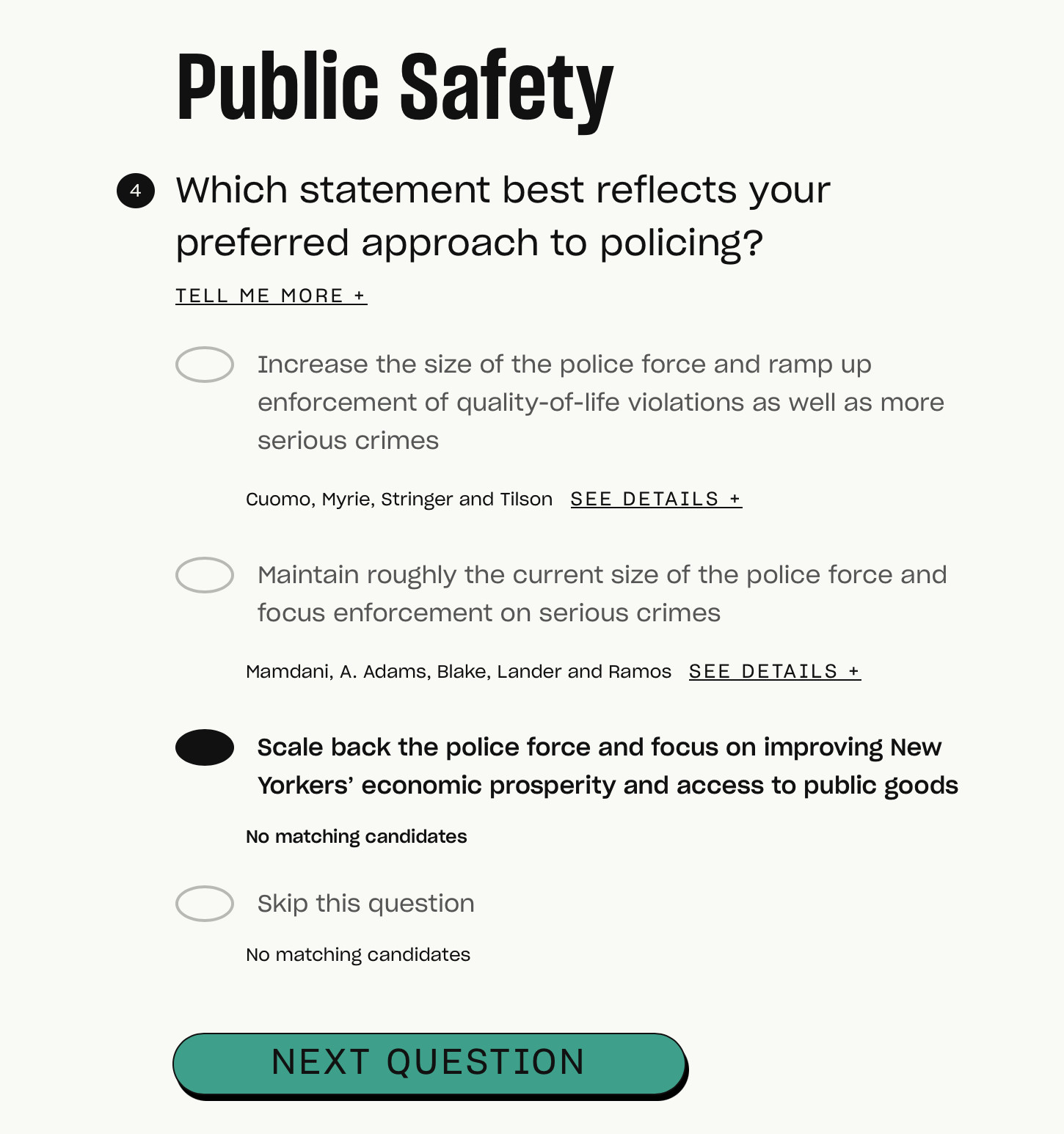 Public Safety

4 Which statement best reflects your preferred approach to policing?

TELL ME MORE +

Increase the size of the police force and ramp up enforcement of quality-of-life violations as well as more serious crimes

Cuomo, Myrie, Stringer and Tilson SEE DETAILS +

Maintain roughly the current size of the police force and focus enforcement on serious crimes

Mamdani, A. Adams, Blake, Lander and Ramos SEE DETAILS +

Scale back the police force and focus on improving New Yorkers' economic prosperity and access to public goods

No matching candidates

Skip this question

No matching candidates

NEXT QUESTION